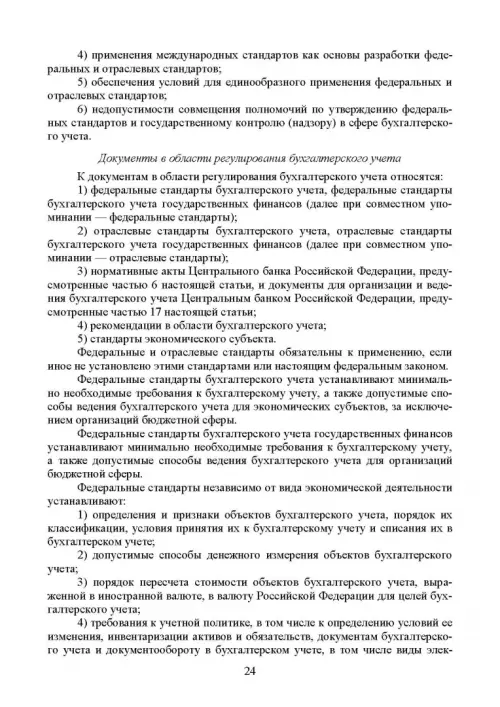 4) применения международных стандартов как основы разработки федеральных и отраслевых стандартов;

5) обеспечения условий для единообразного применения федеральных и отраслевых стандартов;

6) недопустимости совмещения полномочий по утверждению федеральных стандартов и государственному контролю (надзору) в сфере бухгалтерского учета.

Документы в области регулирования бухгалтерского учета

К документам в области регулирования бухгалтерского учета относятся:

1) федеральные стандарты бухгалтерского учета, федеральные стандарты бухгалтерского учета государственных финансов (далее при совместном упоминании — федеральные стандарты);

2) отраслевые стандарты бухгалтерского учета, отраслевые стандарты бухгалтерского учета государственных финансов (далее при совместном упоминании — отраслевые стандарты);

3) нормативные акты Центрального банка Российской Федерации, предусмотренные частью 6 настоящей статьи, и документы для организации и ведения бухгалтерского учета Центральным банком Российской Федерации, предусмотренные частью 17 настоящей статьи;

4) рекомендации в области бухгалтерского учета;

5) стандарты экономического субъекта.

Федеральные и отраслевые стандарты обязательны к применению, если иное не установлено этими стандартами или настоящим федеральным законом.

Федеральные стандарты бухгалтерского учета устанавливают минимально необходимые требования к бухгалтерскому учету, а также допустимые способы ведения бухгалтерского учета для экономических субъектов, за исключением организаций бюджетной сферы.

Федеральные стандарты бухгалтерского учета государственных финансов устанавливают минимально необходимые требования к бухгалтерскому учету, а также допустимые способы ведения бухгалтерского учета для организаций бюджетной сферы.

Федеральные стандарты независимо от вида экономической деятельности устанавливают:

1) определения и признаки объектов бухгалтерского учета, порядок их классификации, условия принятия их к бухгалтерскому учету и списания их в бухгалтерском учете;

2) допустимые способы денежного измерения объектов бухгалтерского учета;

3) порядок пересчета стоимости объектов бухгалтерского учета, выраженной в иностранной валюте, в валюту Российской Федерации для целей бухгалтерского учета;

4) требования к учетной политике, в том числе к определению условий ее изменения, инвентаризации активов и обязательств, документам бухгалтерского учета и документообороту в бухгалтерском учете, в том числе виды элек-

24